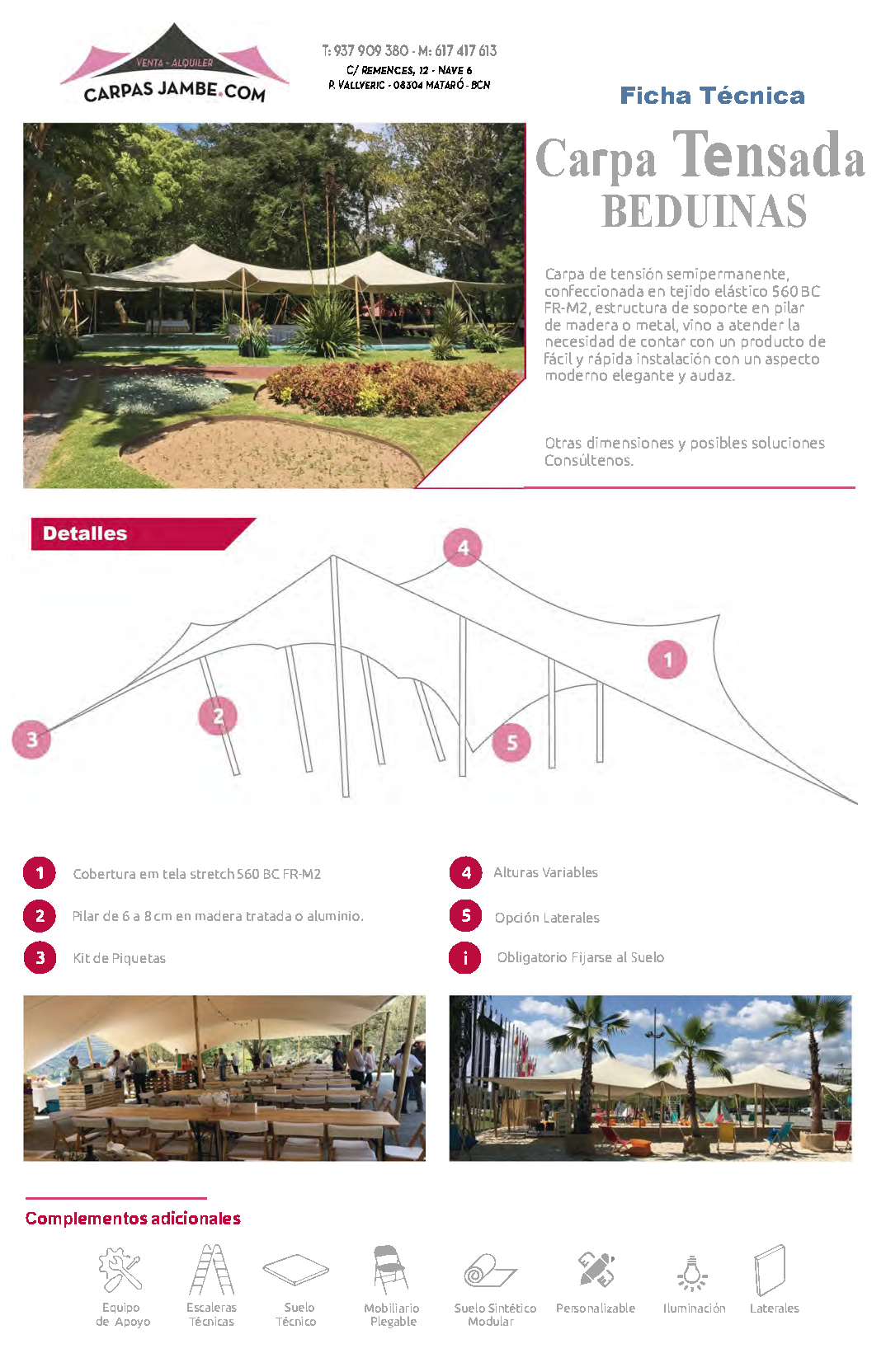 VENTA - ALQUILER
CARPAS JAMBE.COM

T: 937 909 380 - M: 617 417 613
C/ REMENCES, 12 - NAVE 6
P. VALLVERIC - 08304 MATARÓ - BCN

Ficha Técnica

Carpa Tensada
BEDUINAS

Carpa de tensión semipermanente, confeccionada en tejido elástico 560 BC FR-M2, estructura de soporte en pilar de madera o metal, vino a atender la necesidad de contar con un producto de fácil y rápida instalación con un aspecto moderno elegante y audaz.

Otras dimensiones y posibles soluciones Consúltenos.

Detalles

4
1
2
3
5

1 Cobertura em tela stretch 560 BC FR-M2
2 Pilar de 6 a 8 cm en madera tratada o aluminio.
3 Kit de Piquetas
4 Alturas Variables
5 Opción Laterales
i Obligatorio Fijarse al Suelo

Complementos adicionales

Equipo de Apoyo
Escaleras Técnicas
Suelo Técnico
Mobiliario Plegable
Suelo Sintético Modular
Personalizable
Iluminación
Laterales